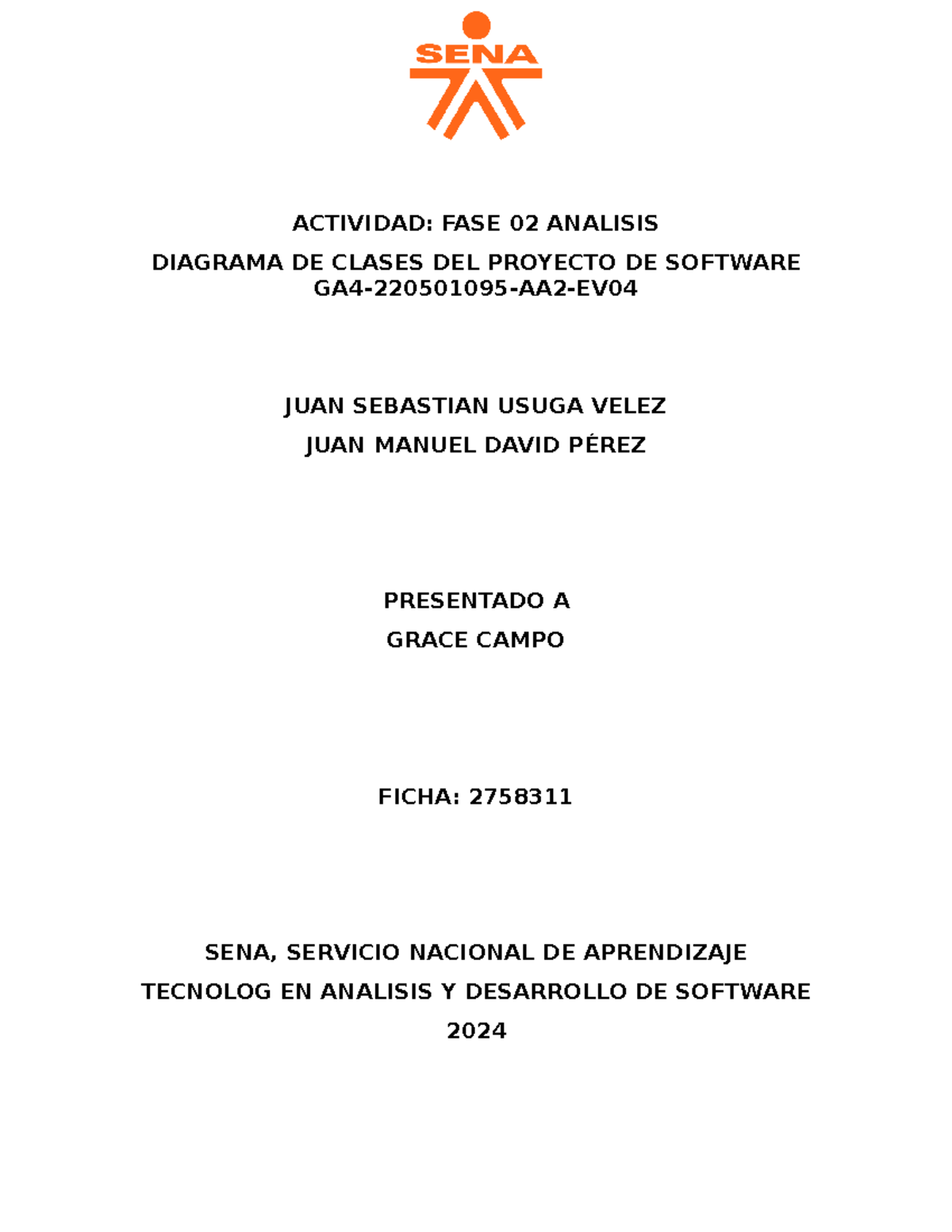 SENA

ACTIVIDAD: FASE 02 ANALISIS

DIAGRAMA DE CLASES DEL PROYECTO DE SOFTWARE GA4-220501095-AA2-EV04

JUAN SEBASTIAN USUGA VELEZ

JUAN MANUEL DAVID PÉREZ

PRESENTADO A

GRACE CAMPO

FICHA: 2758311

SENA, SERVICIO NACIONAL DE APRENDIZAJE

TECNOLOG EN ANALISIS Y DESARROLLO DE SOFTWARE

2024